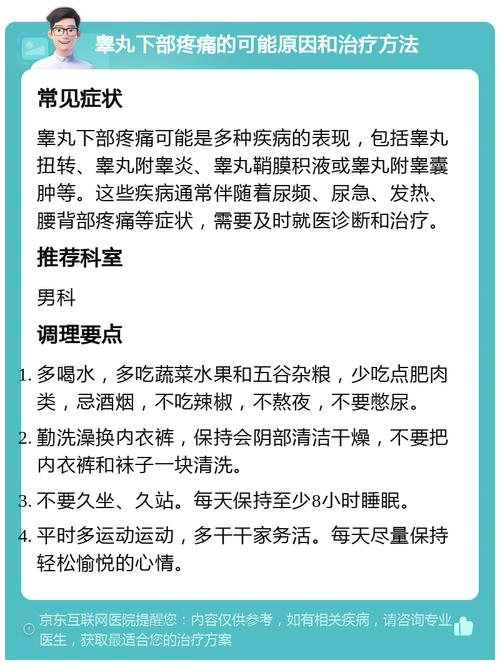 睾丸下部疼痛的可能原因和治疗方法

常见症状

睾丸下部疼痛可能是多种疾病的表现，包括睾丸扭转、睾丸附睾炎、睾丸鞘膜积液或睾丸附睾囊肿等。这些疾病通常伴随着尿频、尿急、发热、腰背部疼痛等症状，需要及时就医诊断和治疗。

推荐科室

男科

调理要点

1. 多喝水，多吃蔬菜水果和五谷杂粮，少吃点肥肉类，忌酒烟，不吃辣椒，不熬夜，不要憋尿。

2. 勤洗澡换内衣裤，保持会阴部清洁干燥，不要把内衣裤和袜子一块清洗。

3. 不要久坐、久站。每天保持至少8小时睡眠。

4. 平时多运动运动，多干干家务活。每天尽量保持轻松愉悦的心情。

京东互联网医院提醒您：内容仅供参考，如有相关疾病，请咨询专业医生，获取最适合您的治疗方案